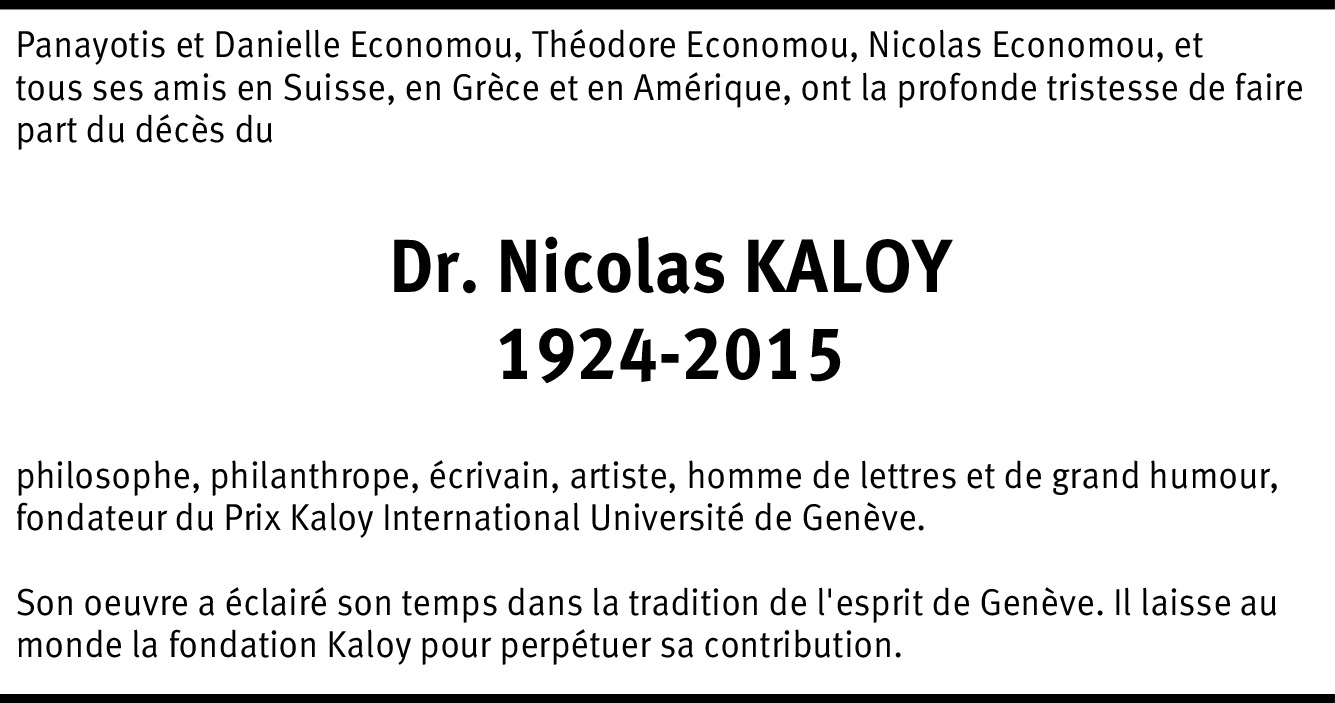 Panayotis et Danielle Economou, Théodore Economou, Nicolas Economou, et tous ses amis en Suisse, en Grèce et en Amérique, ont la profonde tristesse de faire part du décès du

Dr. Nicolas KALOY
1924-2015

philosophe, philanthrope, écrivain, artiste, homme de lettres et de grand humour, fondateur du Prix Kaloy International Université de Genève.

Son oeuvre a éclairé son temps dans la tradition de l'esprit de Genève. Il laisse au monde la fondation Kaloy pour perpétuer sa contribution.